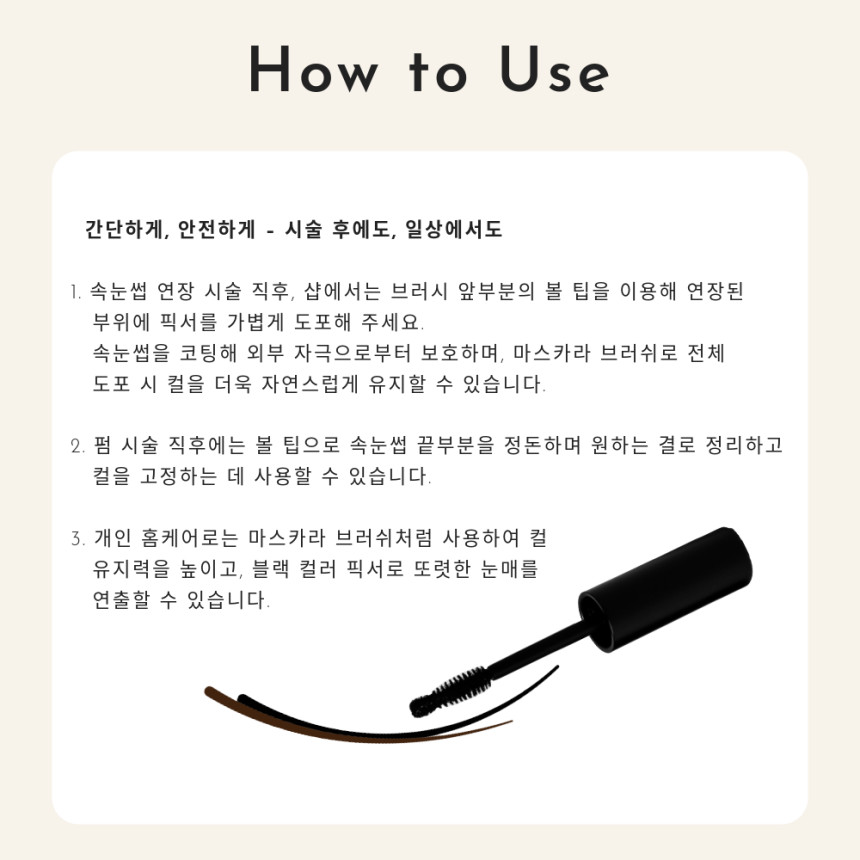 How to Use

간단하게, 안전하게 - 시술 후에도, 일상에서도

1. 속눈썹 연장 시술 직후, 샵에서는 브러시 앞부분의 볼 팁을 이용해 연장된 부위에 픽서를 가볍게 도포해 주세요.
속눈썹을 코팅해 외부 자극으로부터 보호하며, 마스카라 브러쉬로 전체 도포 시 컬을 더욱 자연스럽게 유지할 수 있습니다.

2. 펌 시술 직후에는 볼 팁으로 속눈썹 끝부분을 정돈하며 원하는 결로 정리하고 컬을 고정하는 데 사용할 수 있습니다.

3. 개인 홈케어로는 마스카라 브러쉬처럼 사용하여 컬 유지력을 높이고, 블랙 컬러 픽서로 또렷한 눈매를 연출할 수 있습니다.